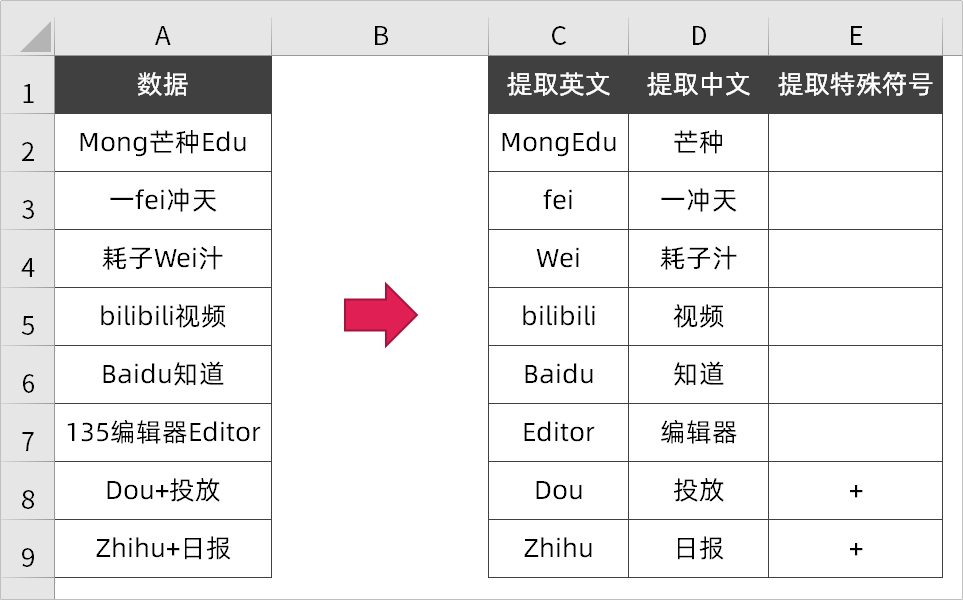 |  | A | B | C | D | E |
|---|---|---|---|---|---|
| 1 | 数据 |  | 提取英文 | 提取中文 | 提取特殊符号 |
| 2 | Mong芒种Edu |  | MongEdu | 芒种 |  |
| 3 | 一fei冲天 |  | fei | 一冲天 |  |
| 4 | 耗子Wei汁 |  | Wei | 耗子汁 |  |
| 5 | bilibili视频 |  | bilibili | 视频 |  |
| 6 | Baidu知道 |  | Baidu | 知道 |  |
| 7 | 135编辑器Editor |  | Editor | 编辑器 |  |
| 8 | Dou+投放 |  | Dou | 投放 | + |
| 9 | Zhihu+日报 |  | Zhihu | 日报 | + |